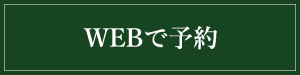 WEBで予約